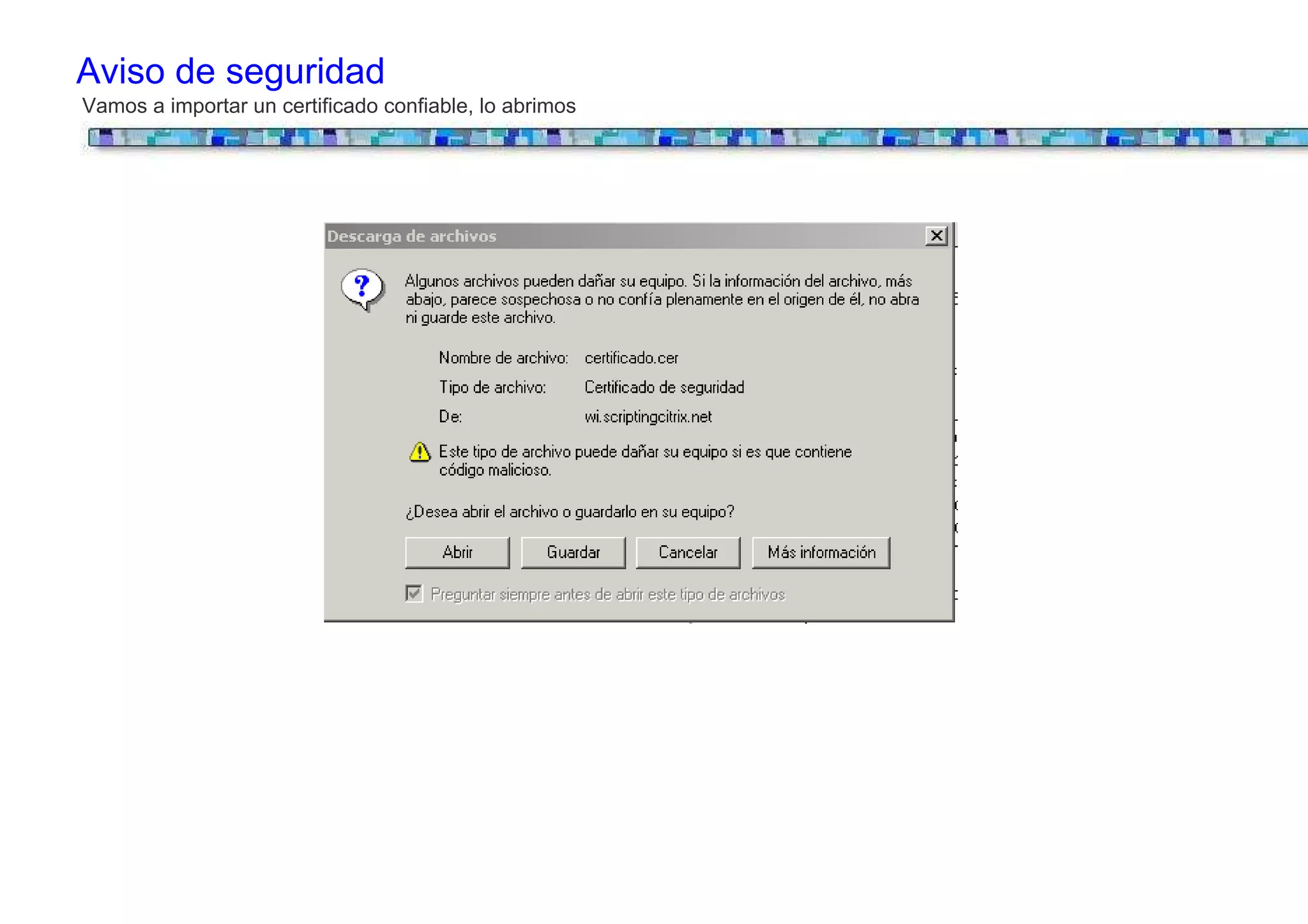 Aviso de seguridad
Vamos a importar un certificado confiable, lo abrimos

Descarga de archivos

Algunos archivos pueden dañar su equipo. Si la información del archivo, más abajo, parece sospechosa o no confía plenamente en el origen de él, no abra ni guarde este archivo.

Nombre de archivo: certificado.cer
Tipo de archivo: Certificado de seguridad
De: wi.scriptingcitrix.net

Este tipo de archivo puede dañar su equipo si es que contiene código malicioso.

¿Desea abrir el archivo o guardarlo en su equipo?

Abrir
Guardar
Cancelar
Más información

Preguntar siempre antes de abrir este tipo de archivos